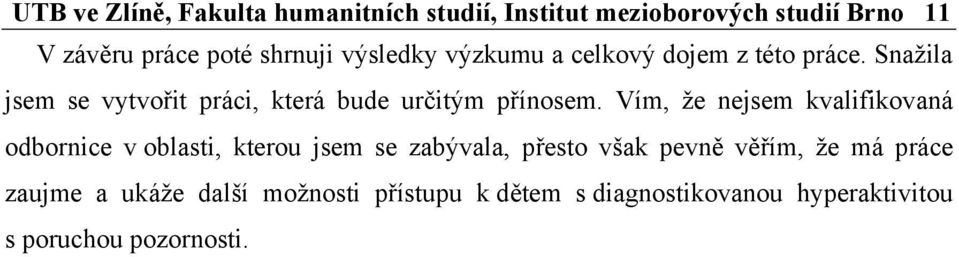 UTB ve Zlíně, Fakulta humanitních studií, Institut mezioborových studií Brno 11

V závěru práce poté shrnuji výsledky výzkumu a celkový dojem z této práce. Snažila jsem se vytvořit práci, která bude určitým přínosem. Vím, že nejsem kvalifikovaná odbornice v oblasti, kterou jsem se zabývala, přesto však pevně věřím, že má práce zaujme a ukáže další možnosti přístupu k dětem s diagnostikovanou hyperaktivitou s poruchou pozornosti.